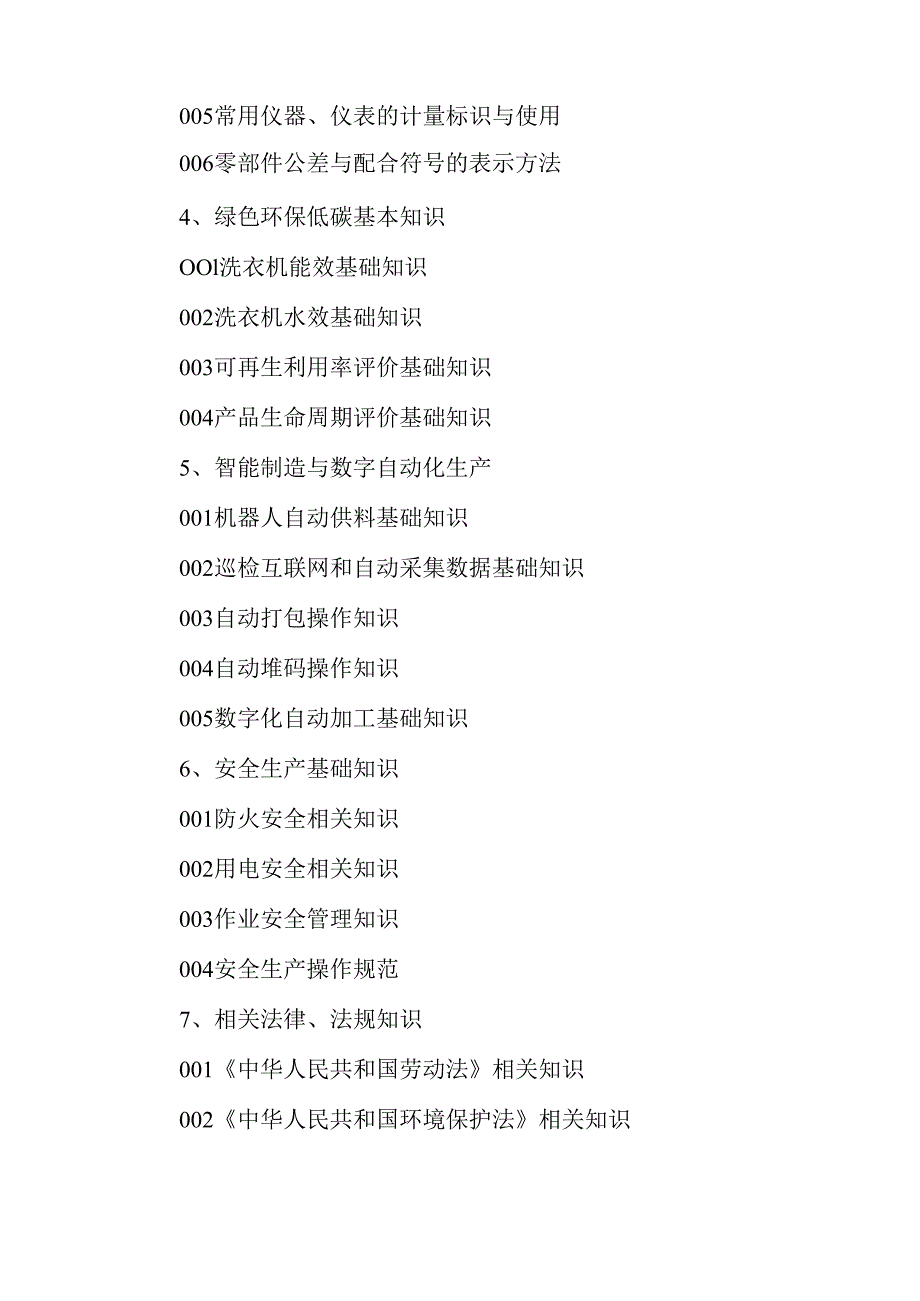 005常用仪器、仪表的计量标识与使用

006零部件公差与配合符号的表示方法

4、绿色环保低碳基本知识

OOl洗衣机能效基础知识

002洗衣机水效基础知识

003可再生利用率评价基础知识

004产品生命周期评价基础知识

5、智能制造与数字自动化生产

001机器人自动供料基础知识

002巡检互联网和自动采集数据基础知识

003自动打包操作知识

004自动堆码操作知识

005数字化自动加工基础知识

6、安全生产基础知识

001防火安全相关知识

002用电安全相关知识

003作业安全管理知识

004安全生产操作规范

7、相关法律、法规知识

001《中华人民共和国劳动法》相关知识

002《中华人民共和国环境保护法》相关知识